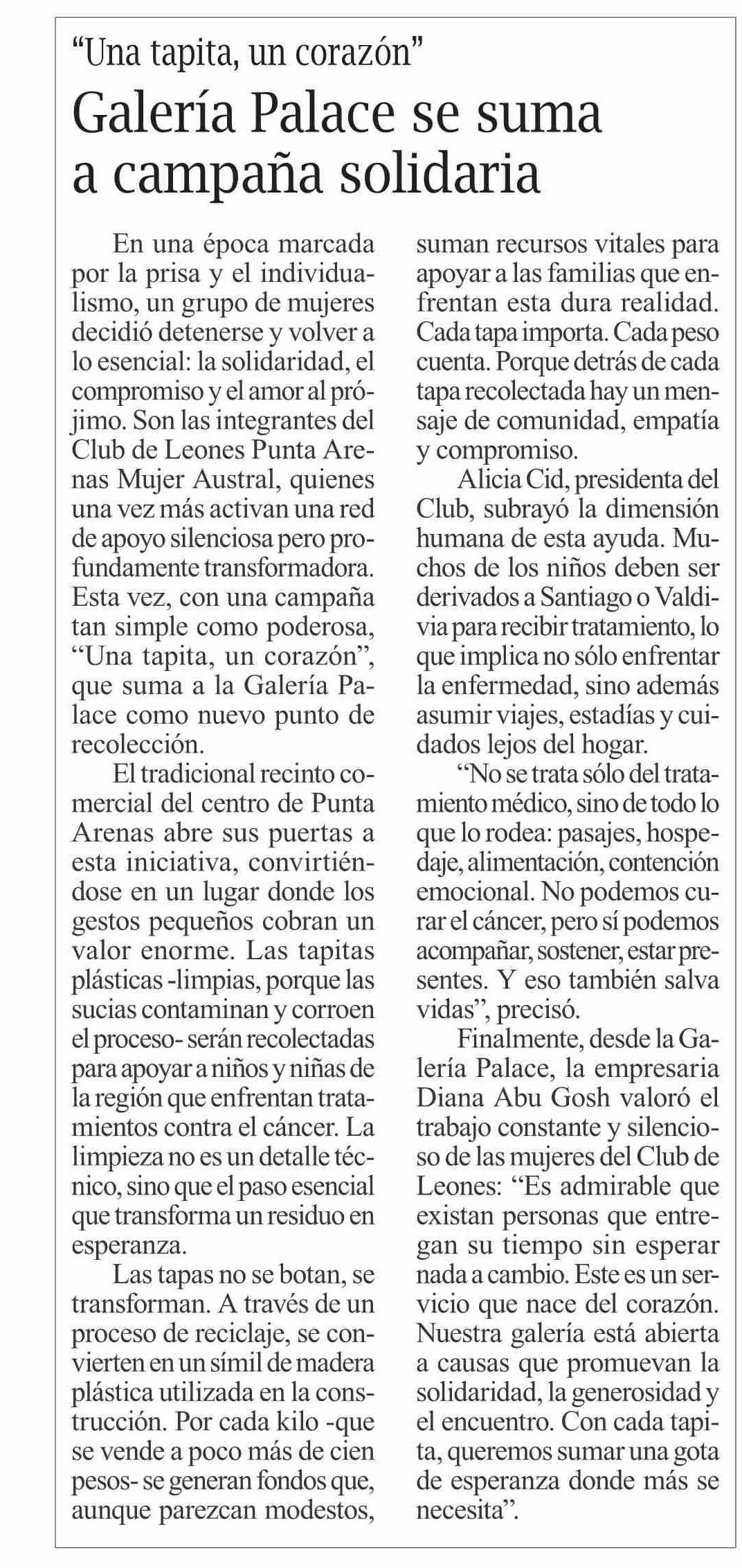 "Una tapita, un corazón"

Galería Palace se suma a campaña solidaria

En una época marcada por la prisa y el individualismo, un grupo de mujeres decidió detenerse y volver a lo esencial: la solidaridad, el compromiso y el amor al prójimo. Son las integrantes del Club de Leones Punta Arenas Mujer Austral, quienes una vez más activan una red de apoyo silenciosa pero profundamente transformadora. Esta vez, con una campaña tan simple como poderosa, "Una tapita, un corazón", que suma a la Galería Palace como nuevo punto de recolección.

El tradicional recinto comercial del centro de Punta Arenas abre sus puertas a esta iniciativa, convirtiéndose en un lugar donde los gestos pequeños cobran un valor enorme. Las tapitas plásticas -limpias, porque las sucias contaminan y corroen el proceso- serán recolectadas para apoyar a niños y niñas de la región que enfrentan tratamientos contra el cáncer. La limpieza no es un detalle técnico, sino que el paso esencial que transforma un residuo en esperanza.

Las tapas no se botan, se transforman. A través de un proceso de reciclaje, se convierten en un símil de madera plástica utilizada en la construcción. Por cada kilo -que se vende a poco más de cien pesos- se generan fondos que, aunque parezcan modestos, suman recursos vitales para apoyar a las familias que enfrentan esta dura realidad. Cada tapa importa. Cada peso cuenta. Porque detrás de cada tapa recolectada hay un mensaje de comunidad, empatía y compromiso.

Alicia Cid, presidenta del Club, subrayó la dimensión humana de esta ayuda. Muchos de los niños deben ser derivados a Santiago o Valdivia para recibir tratamiento, lo que implica no sólo enfrentar la enfermedad, sino además asumir viajes, estadías y cuidados lejos del hogar.

"No se trata sólo del tratamiento médico, sino de todo lo que lo rodea: pasajes, hospedaje, alimentación, contención emocional. No podemos curar el cáncer, pero sí podemos acompañar, sostener, estar presentes. Y eso también salva vidas", precisó.

Finalmente, desde la Galería Palace, la empresaria Diana Abu Gosh valoró el trabajo constante y silencioso de las mujeres del Club de Leones: "Es admirable que existan personas que entregan su tiempo sin esperar nada a cambio. Este es un servicio que nace del corazón. Nuestra galería está abierta a causas que promuevan la solidaridad, la generosidad y el encuentro. Con cada tapita, queremos sumar una gota de esperanza donde más se necesita".